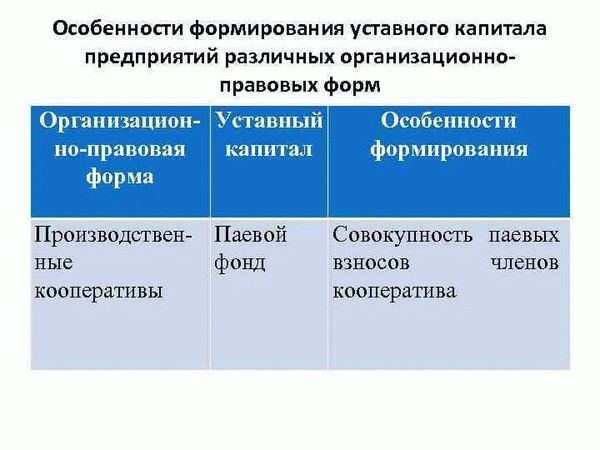 Особенности формирования уставного капитала предприятий различных организационно-правовых форм

| Организационно-правовая форма | Уставный капитал | Особенности формирования |
|---|---|---|
| Производственные кооперативы | Паевой фонд | Совокупность паевых взносов членов кооператива |